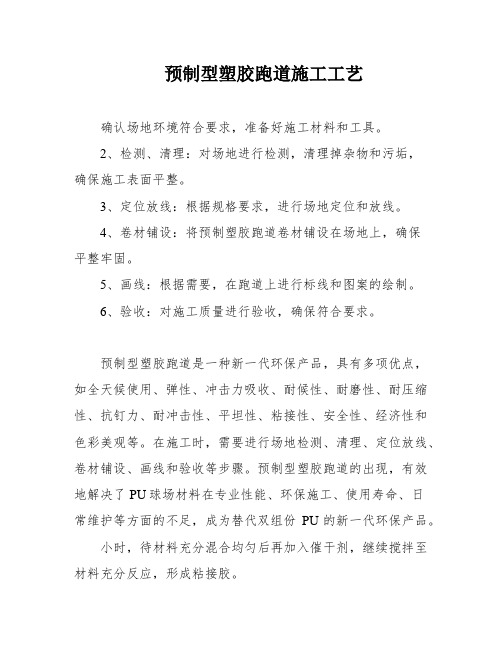 预制型塑胶跑道施工工艺

确认场地环境符合要求，准备好施工材料和工具。

2、检测、清理：对场地进行检测，清理掉杂物和污垢，确保施工表面平整。

3、定位放线：根据规格要求，进行场地定位和放线。

4、卷材铺设：将预制塑胶跑道卷材铺设在场地上，确保平整牢固。

5、画线：根据需要，在跑道上进行标线和图案的绘制。

6、验收：对施工质量进行验收，确保符合要求。

预制型塑胶跑道是一种新一代环保产品，具有多项优点，如全天候使用、弹性、冲击力吸收、耐候性、耐磨性、耐压缩性、抗钉力、耐冲击性、平坦性、粘接性、安全性、经济性和色彩美观等。在施工时，需要进行场地检测、清理、定位放线、卷材铺设、画线和验收等步骤。预制型塑胶跑道的出现，有效地解决了 PU 球场材料在专业性能、环保施工、使用寿命、日常维护等方面的不足，成为替代双组份 PU 的新一代环保产品。

小时，待材料充分混合均匀后再加入催干剂，继续搅拌至材料充分反应，形成粘接胶。